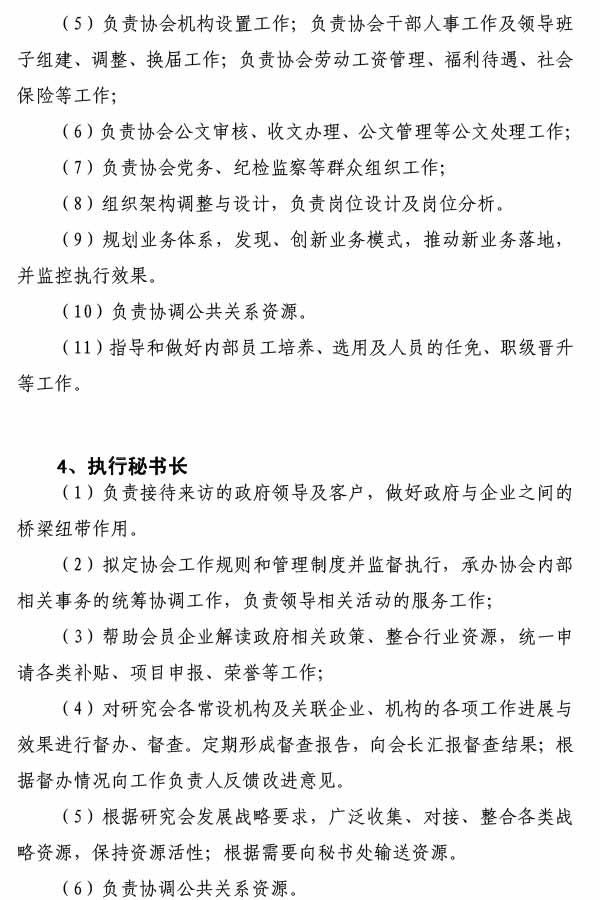 （5）负责协会机构设置工作；负责协会干部人事工作及领导班子组建、调整、换届工作；负责协会劳动工资管理、福利待遇、社会保险等工作；

（6）负责协会公文审核、收文办理、公文管理等公文处理工作；

（7）负责协会党务、纪检监察等群众组织工作；

（8）组织架构调整与设计，负责岗位设计及岗位分析。

（9）规划业务体系，发现、创新业务模式，推动新业务落地，并监控执行效果。

（10）负责协调公共关系资源。

（11）指导和做好内部员工培养、选用及人员的任免、职级晋升等工作。

4、执行秘书长

（1）负责接待来访的政府领导及客户，做好政府与企业之间的桥梁纽带作用。

（2）拟定协会工作规则和管理制度并监督执行，承办协会内部相关事务的统筹协调工作，负责领导相关活动的服务工作；

（3）帮助会员企业解读政府相关政策、整合行业资源，统一申请各类补贴、项目申报、荣誉等工作；

（4）对研究会各常设机构及关联企业、机构的各项工作进展与效果进行督办、督查。定期形成督查报告，向会长汇报督查结果；根据督办情况向工作负责人反馈改进意见。

（5）根据研究会发展战略要求，广泛收集、对接、整合各类战略资源，保持资源活性；根据需要向秘书处输送资源。

（6）负责协调公共关系资源。